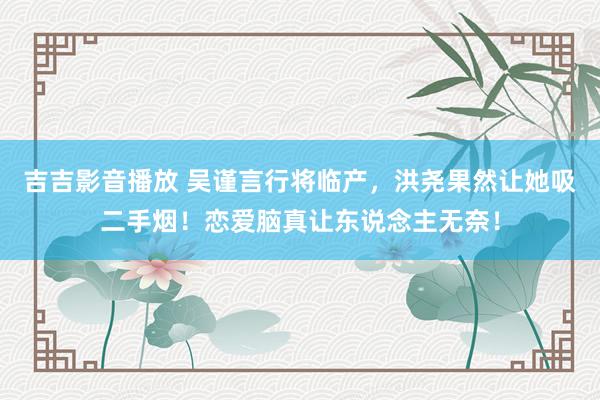 吉吉影音播放 吴谨言行将临产，洪尧果然让她吸二手烟！恋爱脑真让东说念主无奈！